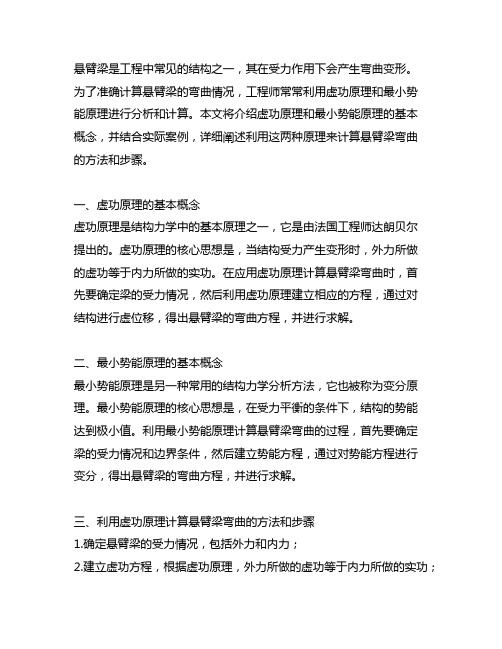 悬臂梁是工程中常见的结构之一，其在受力作用下会产生弯曲变形。为了准确计算悬臂梁的弯曲情况，工程师常常利用虚功原理和最小势能原理进行分析和计算。本文将介绍虚功原理和最小势能原理的基本概念，并结合实际案例，详细阐述利用这两种原理来计算悬臂梁弯曲的方法和步骤。

一、虚功原理的基本概念
虚功原理是结构力学中的基本原理之一，它是由法国工程师达朗贝尔提出的。虚功原理的核心思想是，当结构受力产生变形时，外力所做的虚功等于内力所做的实功。在应用虚功原理计算悬臂梁弯曲时，首先要确定梁的受力情况，然后利用虚功原理建立相应的方程，通过对结构进行虚位移，得出悬臂梁的弯曲方程，并进行求解。

二、最小势能原理的基本概念
最小势能原理是另一种常用的结构力学分析方法，它也被称为变分原理。最小势能原理的核心思想是，在受力平衡的条件下，结构的势能达到极小值。利用最小势能原理计算悬臂梁弯曲的过程，首先要确定梁的受力情况和边界条件，然后建立势能方程，通过对势能方程进行变分，得出悬臂梁的弯曲方程，并进行求解。

三、利用虚功原理计算悬臂梁弯曲的方法和步骤
1.确定悬臂梁的受力情况，包括外力和内力；
2.建立虚功方程，根据虚功原理，外力所做的虚功等于内力所做的实功；